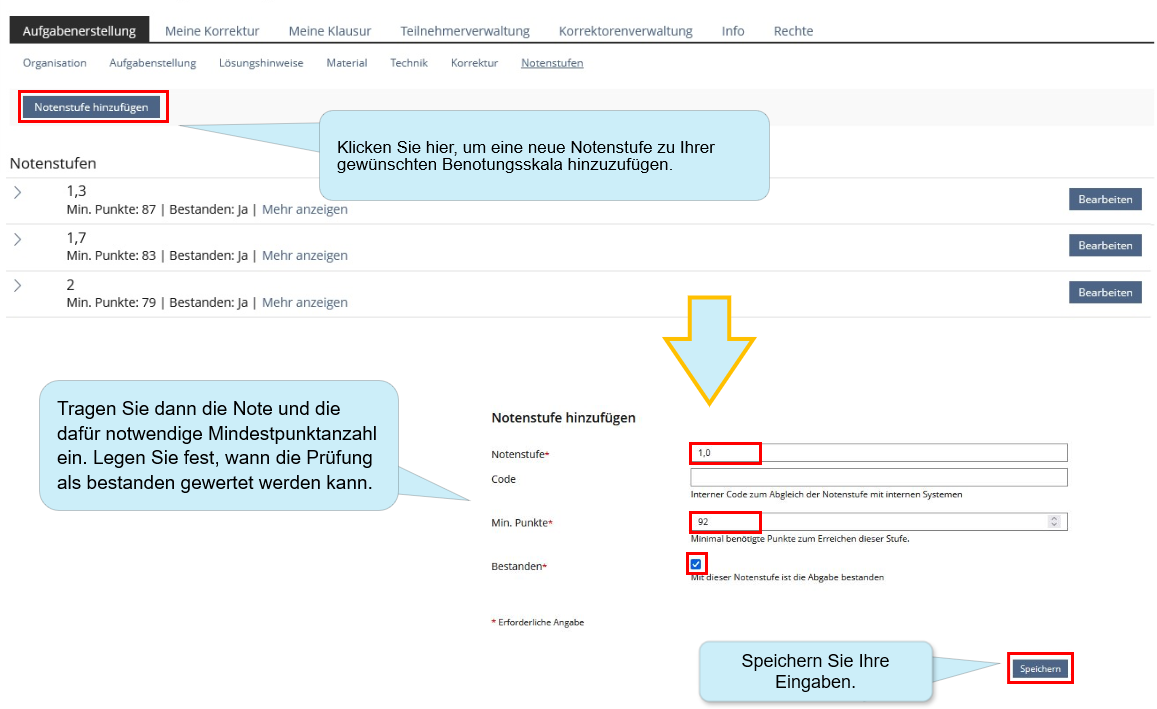 Aufgabenerstellung Meine Korrektur Meine Klausur Teilnehmerverwaltung Korrektorenverwaltung Info Rechte

Organisation Aufgabenstellung Lösungshinweise Material Technik Korrektur Notenstufen

Notenstufe hinzufügen

Klicken Sie hier, um eine neue Notenstufe zu Ihrer gewünschten Benotungsskala hinzuzufügen.

Notenstufen

1,3
Min. Punkte: 87 | Bestanden: Ja | Mehr anzeigen
Bearbeiten

1,7
Min. Punkte: 83 | Bestanden: Ja | Mehr anzeigen
Bearbeiten

2
Min. Punkte: 79 | Bestanden: Ja | Mehr anzeigen
Bearbeiten

Tragen Sie dann die Note und die dafür notwendige Mindestpunktanzahl ein. Legen Sie fest, wann die Prüfung als bestanden gewertet werden kann.

Notenstufe hinzufügen

Notenstufe* 1,0

Code
Interner Code zum Abgleich der Notenstufe mit internen Systemen

Min. Punkte* 92
Minimal benötigte Punkte zum Erreichen dieser Stufe.

Bestanden*
Mit dieser Notenstufe ist die Abgabe bestanden

* Erforderliche Angabe

Speichern Sie Ihre Eingaben.

Speichern